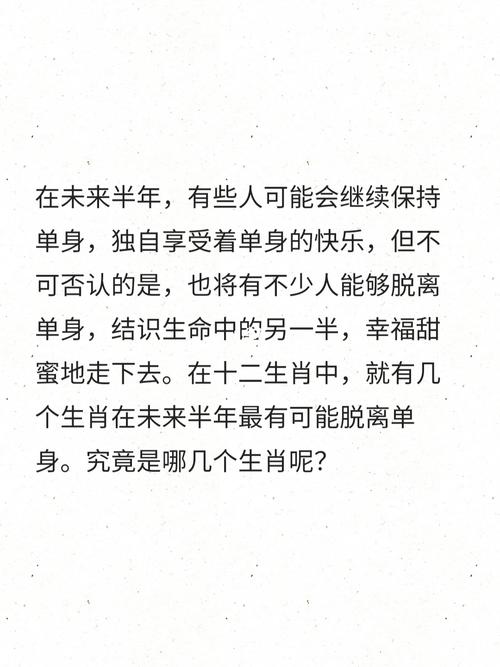 在未来半年，有些人可能会继续保持单身，独自享受着单身的快乐，但不可否认的是，也将有不少人能够脱离单身，结识生命中的另一半，幸福甜蜜地走下去。在十二生肖中，就有几个生肖在未来半年最有可能脱离单身。究竟是哪几个生肖呢？